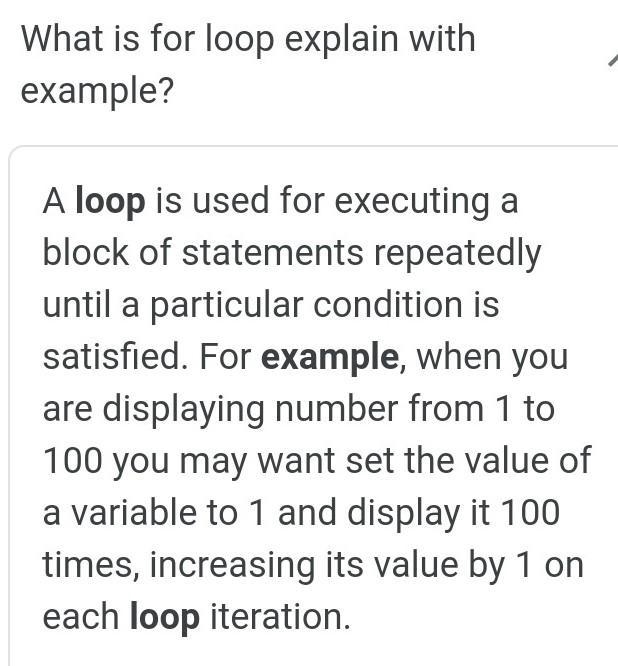 What is for loop explain with example?

A loop is used for executing a block of statements repeatedly until a particular condition is satisfied. For example, when you are displaying number from 1 to 100 you may want set the value of a variable to 1 and display it 100 times, increasing its value by 1 on each loop iteration.